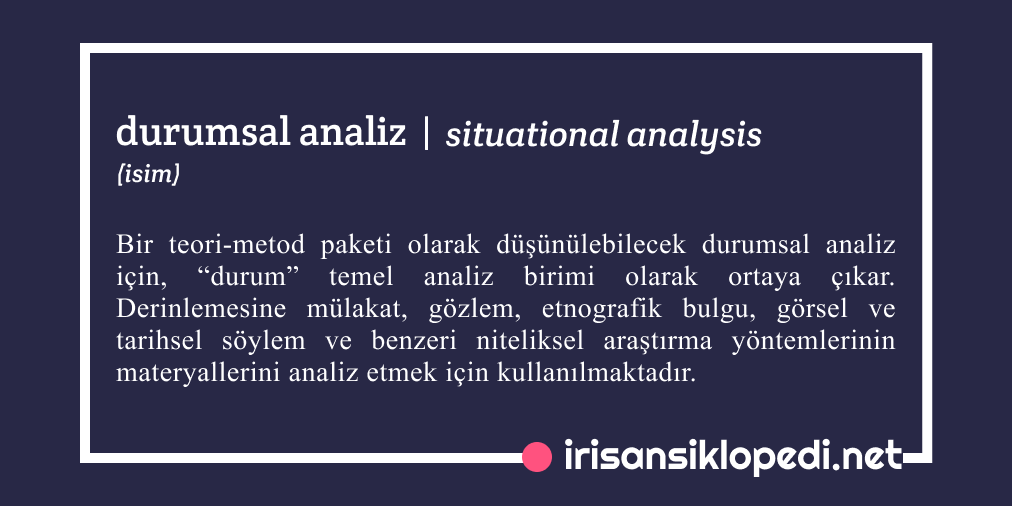 durumsal analiz | situational analysis
(isim)

Bir teori-metod paketi olarak düşünülebilecek durumsal analiz için, “durum” temel analiz birimi olarak ortaya çıkar. Derinlemesine mülakat, gözlem, etnografik bulgu, görsel ve tarihsel söylem ve benzeri niteliksel araştırma yöntemlerinin materyallerini analiz etmek için kullanılmaktadır.

irisansiklopedi.net